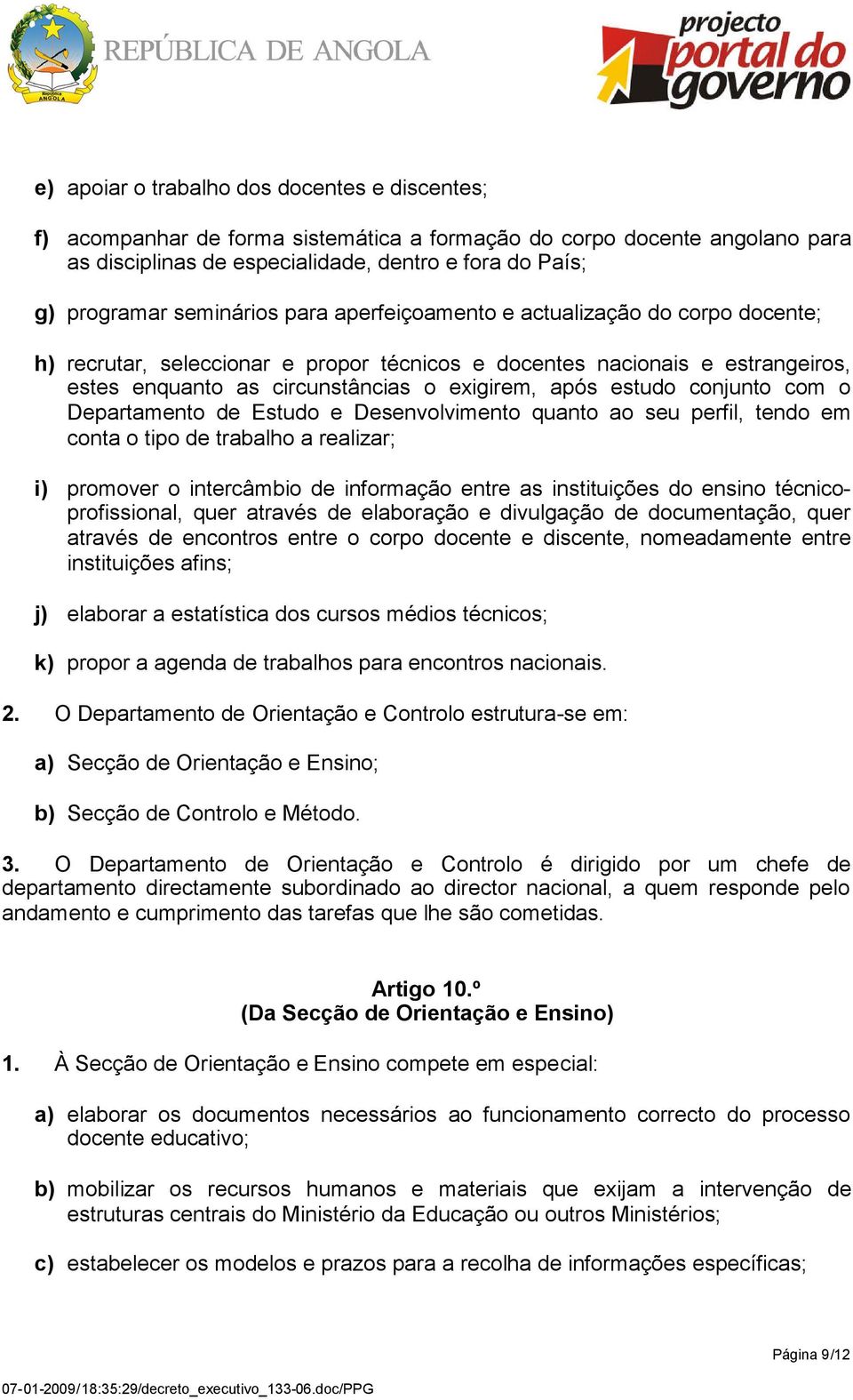 República ANGOLA

REPÚBLICA DE ANGOLA

projecto portal do governo

e) apoiar o trabalho dos docentes e discentes;

f) acompanhar de forma sistemática a formação do corpo docente angolano para as disciplinas de especialidade, dentro e fora do País;

g) programar seminários para aperfeiçoamento e actualização do corpo docente;

h) recrutar, seleccionar e propor técnicos e docentes nacionais e estrangeiros, estes enquanto as circunstâncias o exigirem, após estudo conjunto com o Departamento de Estudo e Desenvolvimento quanto ao seu perfil, tendo em conta o tipo de trabalho a realizar;

i) promover o intercâmbio de informação entre as instituições do ensino técnico-profissional, quer através de elaboração e divulgação de documentação, quer através de encontros entre o corpo docente e discente, nomeadamente entre instituições afins;

j) elaborar a estatística dos cursos médios técnicos;

k) propor a agenda de trabalhos para encontros nacionais.

2. O Departamento de Orientação e Controlo estrutura-se em:

a) Secção de Orientação e Ensino;

b) Secção de Controlo e Método.

3. O Departamento de Orientação e Controlo é dirigido por um chefe de departamento directamente subordinado ao director nacional, a quem responde pelo andamento e cumprimento das tarefas que lhe são cometidas.

Artigo 10.º
(Da Secção de Orientação e Ensino)

1. À Secção de Orientação e Ensino compete em especial:

a) elaborar os documentos necessários ao funcionamento correcto do processo docente educativo;

b) mobilizar os recursos humanos e materiais que exijam a intervenção de estruturas centrais do Ministério da Educação ou outros Ministérios;

c) estabelecer os modelos e prazos para a recolha de informações específicas;

Página 9/12

07-01-2009/18:35:29/decreto_executivo_133-06.doc/PPG